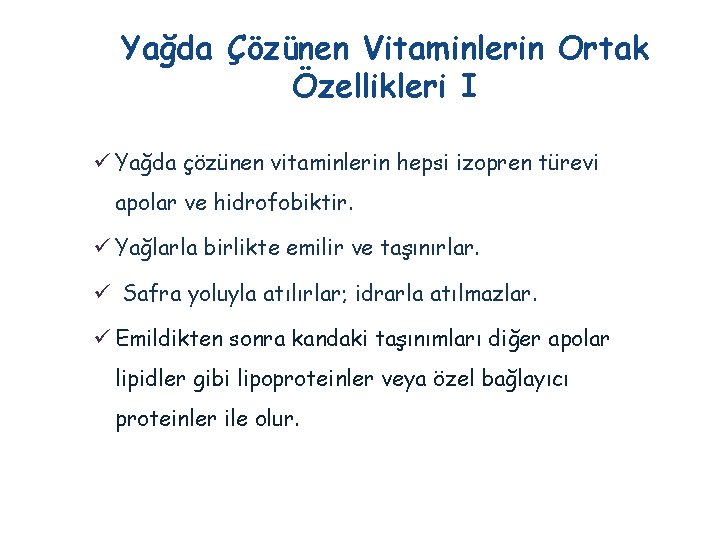 Yağda Çözünen Vitaminlerin Ortak Özellikleri I

✓ Yağda çözünen vitaminlerin hepsi izopren türevi apolar ve hidrofobiktir.

✓ Yağlarla birlikte emilir ve taşınırlar.

✓ Safra yoluyla atılırlar; idrarla atılmazlar.

✓ Emildikten sonra kandaki taşınımları diğer apolar lipidler gibi lipoproteinler veya özel bağlayıcı proteinler ile olur.